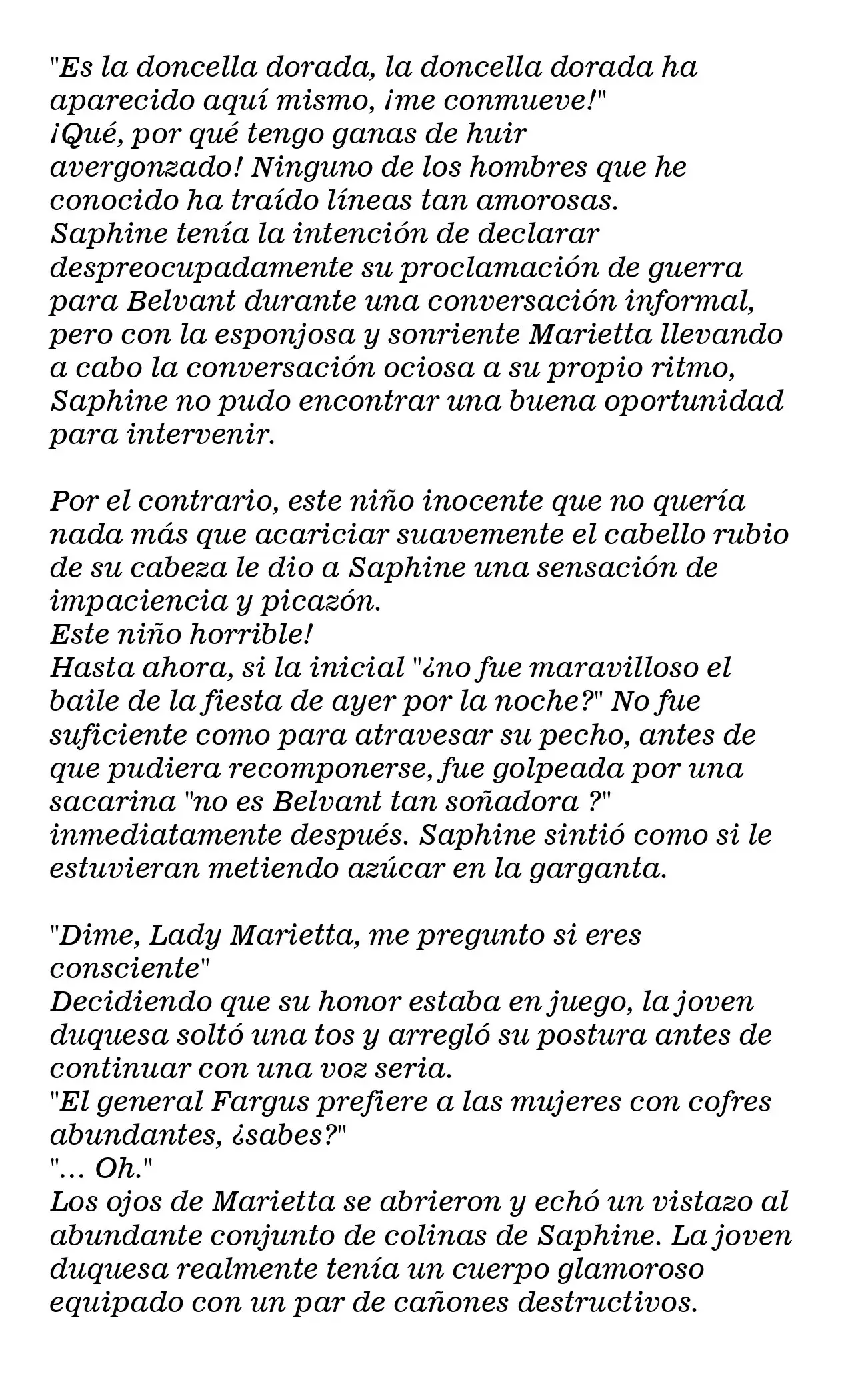 "Es la doncella dorada, la doncella dorada ha aparecido aquí mismo, ¡me conmueve!"
¡Qué, por qué tengo ganas de huir avergonzado! Ninguno de los hombres que he conocido ha traído líneas tan amorosas.
Saphine tenía la intención de declarar despreocupadamente su proclamación de guerra para Belvant durante una conversación informal, pero con la esponjosa y sonriente Marietta llevando a cabo la conversación ociosa a su propio ritmo, Saphine no pudo encontrar una buena oportunidad para intervenir.

Por el contrario, este niño inocente que no quería nada más que acariciar suavemente el cabello rubio de su cabeza le dio a Saphine una sensación de impaciencia y picazón.
Este niño horrible!
Hasta ahora, si la inicial "¿no fue maravilloso el baile de la fiesta de ayer por la noche?" No fue suficiente como para atravesar su pecho, antes de que pudiera recomponerse, fue golpeada por una sacarina "no es Belvant tan soñadora ?" inmediatamente después. Saphine sintió como si le estuvieran metiendo azúcar en la garganta.

"Dime, Lady Marietta, me pregunto si eres consciente"
Decidiendo que su honor estaba en juego, la joven duquesa soltó una tos y arregló su postura antes de continuar con una voz seria.
"El general Fargus prefiere a las mujeres con cofres abundantes, ¿sabes?"
"... Oh."
Los ojos de Marietta se abrieron y echó un vistazo al abundante conjunto de colinas de Saphine. La joven duquesa realmente tenía un cuerpo glamoroso equipado con un par de cañones destructivos.